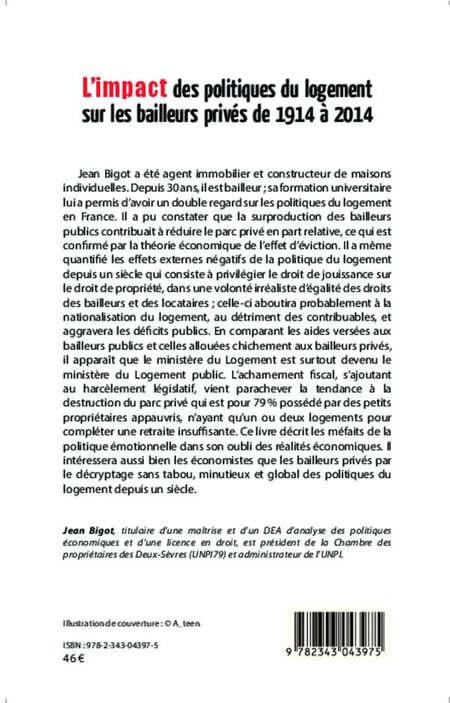 L'impact des politiques du logement sur les bailleurs privés de 1914 à 2014

Jean Bigot a été agent immobilier et constructeur de maisons individuelles. Depuis 30 ans, il est bailleur ; sa formation universitaire lui a permis d'avoir un double regard sur les politiques du logement en France. Il a pu constater que la surproduction des bailleurs publics contribuait à réduire le parc privé en part relative, ce qui est confirmé par la théorie économique de l'effet d'éviction. Il a même quantifié les effets externes négatifs de la politique du logement depuis un siècle qui consiste à privilégier le droit de jouissance sur le droit de propriété, dans une volonté irréaliste d'égalité des droits des bailleurs et des locataires ; celle-ci aboutira probablement à la nationalisation du logement, au détriment des contribuables, et aggravera les déficits publics. En comparant les aides versées aux bailleurs publics et celles allouées chichement aux bailleurs privés, il apparaît que le ministère du Logement est surtout devenu le ministère du Logement public. L'acharnement fiscal, s'ajoutant au harcèlement législatif, vient parachever la tendance à la destruction du parc privé qui est pour 79 % possédé par des petits propriétaires appauvris, n'ayant qu'un ou deux logements pour compléter une retraite insuffisante. Ce livre décrit les méfaits de la politique émotionnelle dans son oubli des réalités économiques. Il intéressera aussi bien les économistes que les bailleurs privés par le décryptage sans tabou, minutieux et global des politiques du logement depuis un siècle.

Jean Bigot, titulaire d'une maîtrise et d'un DEA d'analyse des politiques économiques et d'une licence en droit, est président de la Chambre des propriétaires des Deux-Sèvres (UNPI79) et administrateur de l'UNPI.

Illustration de couverture : © A_teen

ISBN : 978-2-343-04397-5
46 €

9 782343 043975